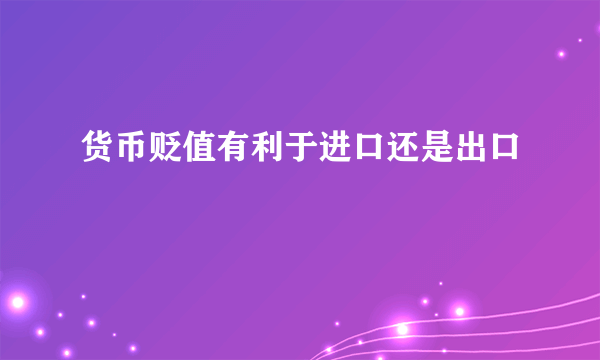 货币贬值有利于进口还是出口